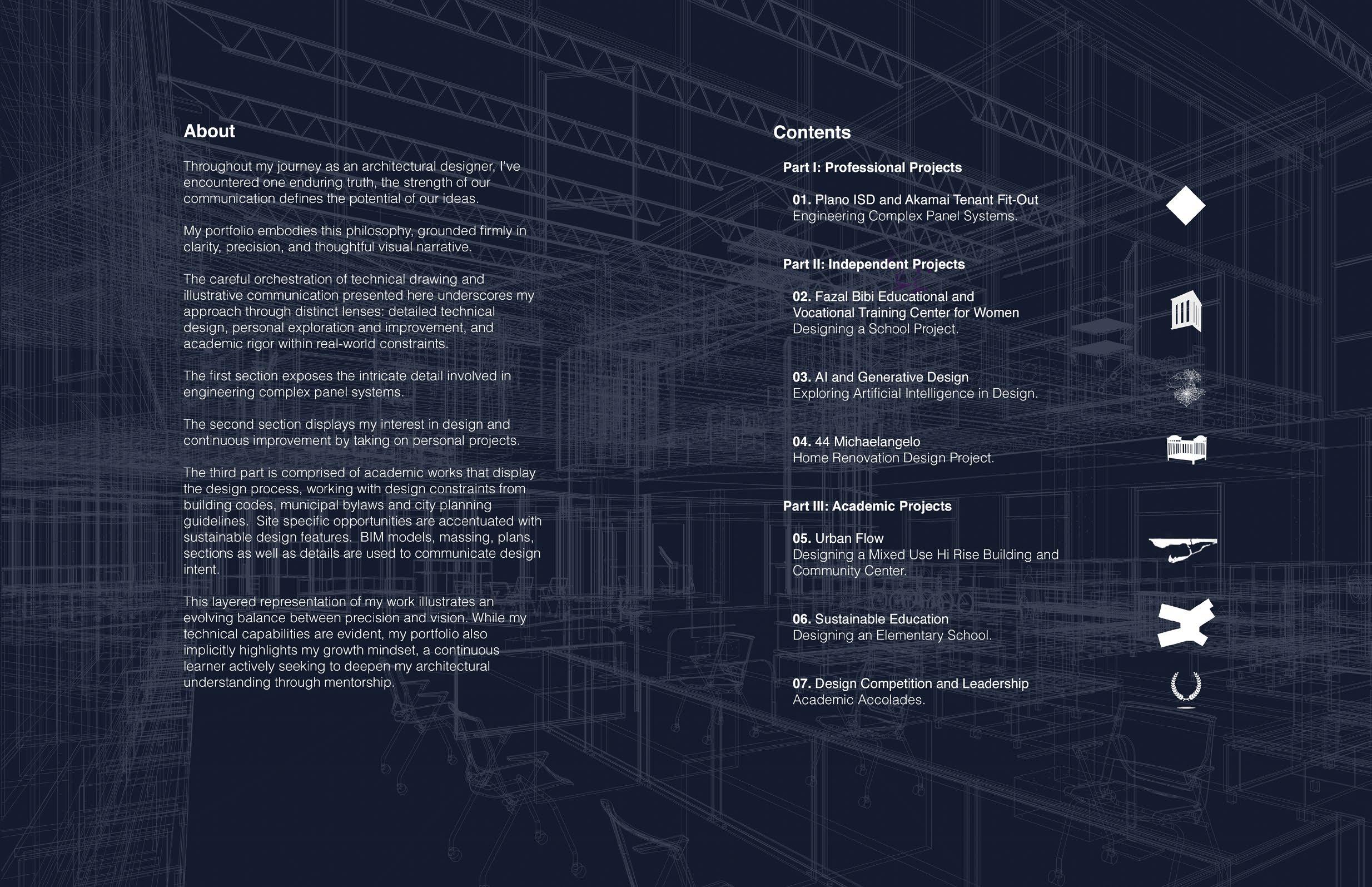 About

Throughout my journey as an architectural designer, I've encountered one enduring truth, the strength of our communication defines the potential of our ideas.

My portfolio embodies this philosophy, grounded firmly in clarity, precision, and thoughtful visual narrative.

The careful orchestration of technical drawing and illustrative communication presented here underscores my approach through distinct lenses: detailed technical design, personal exploration and improvement, and academic rigor within real-world constraints.

The first section exposes the intricate detail involved in engineering complex panel systems.

The second section displays my interest in design and continuous improvement by taking on personal projects.

The third part is comprised of academic works that display the design process, working with design constraints from building codes, municipal bylaws and city planning guidelines. Site specific opportunities are accentuated with sustainable design features. BIM models, massing, plans, sections as well as details are used to communicate design intent.

This layered representation of my work illustrates an evolving balance between precision and vision. While my technical capabilities are evident, my portfolio also implicitly highlights my growth mindset, a continuous learner actively seeking to deepen my architectural understanding through mentorship.

Contents

Part I: Professional Projects

01. Plano ISD and Akamai Tenant Fit-Out
Engineering Complex Panel Systems.

Part II: Independent Projects

02. Fazal Bibi Educational and Vocational Training Center for Women
Designing a School Project.

03. AI and Generative Design
Exploring Artificial Intelligence in Design.

04. 44 Michaelangelo
Home Renovation Design Project.

Part III: Academic Projects

05. Urban Flow
Designing a Mixed Use Hi Rise Building and Community Center.

06. Sustainable Education
Designing an Elementary School.

07. Design Competition and Leadership
Academic Accolades.